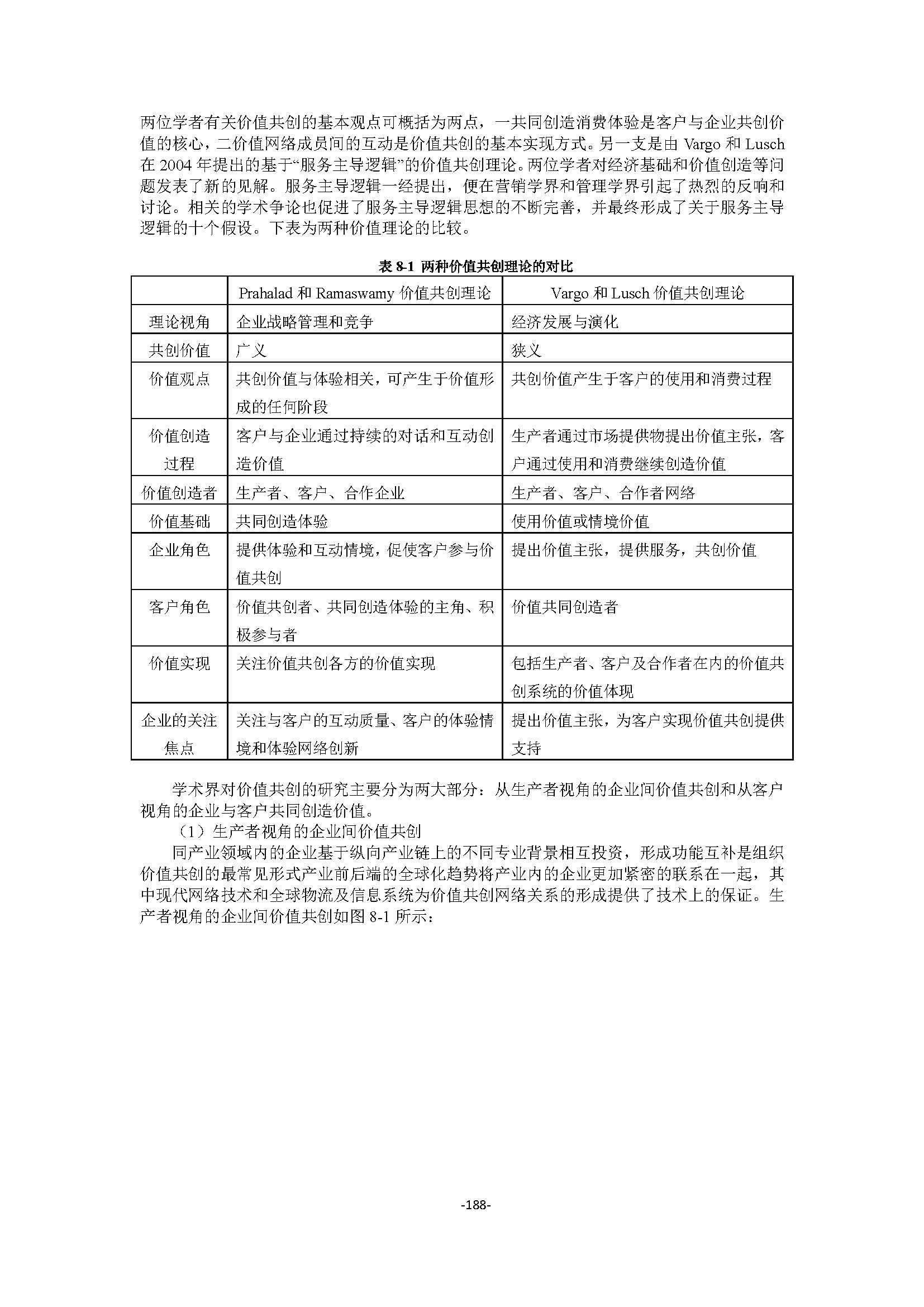 两位学者有关价值共创的基本观点可概括为两点，一共同创造消费体验是客户与企业共创价值的核心，二价值网络成员间的互动是价值共创的基本实现方式。另一支是由 Vargo 和 Lusch 在 2004 年提出的基于“服务主导逻辑”的价值共创理论。两位学者对经济基础和价值创造等问题发表了新的见解。服务主导逻辑一经提出，便在营销学界和管理学界引起了热烈的反响和讨论。相关的学术争论也促进了服务主导逻辑思想的不断完善，并最终形成了关于服务主导逻辑的十个假设。下表为两种价值理论的比较。

表 8-1 两种价值共创理论的对比

| | Prahalad 和 Ramaswamy 价值共创理论 | Vargo 和 Lusch 价值共创理论 |
|---|---|---|
| 理论视角 | 企业战略管理和竞争 | 经济发展与演化 |
| 共创价值 | 广义 | 狭义 |
| 价值观点 | 共创价值与体验相关，可产生于价值形成的任何阶段 | 共创价值产生于客户的使用和消费过程 |
| 价值创造过程 | 客户与企业通过持续的对话和互动创造价值 | 生产者通过市场提供物提出价值主张，客户通过使用和消费继续创造价值 |
| 价值创造者 | 生产者、客户、合作企业 | 生产者、客户、合作者网络 |
| 价值基础 | 共同创造体验 | 使用价值或情境价值 |
| 企业角色 | 提供体验和互动情境，促使客户参与价值共创 | 提出价值主张，提供服务，共创价值 |
| 客户角色 | 价值共创者、共同创造体验的主角、积极参与者 | 价值共同创造者 |
| 价值实现 | 关注价值共创各方的价值实现 | 包括生产者、客户及合作者在内的价值共创系统的价值体现 |
| 企业的关注焦点 | 关注与客户的互动质量、客户的体验情境和体验网络创新 | 提出价值主张，为客户实现价值共创提供支持 |

学术界对价值共创的研究主要分为两大部分：从生产者视角的企业间价值共创和从客户视角的企业与客户共同创造价值。

（1）生产者视角的企业间价值共创

同产业领域内的企业基于纵向产业链上的不同专业背景相互投资，形成功能互补是组织价值共创的最常见形式产业前后端的全球化趋势将产业内的企业更加紧密的联系在一起，其中现代网络技术和全球物流及信息系统为价值共创网络关系的形成提供了技术上的保证。生产者视角的企业间价值共创如图 8-1 所示：

-188-